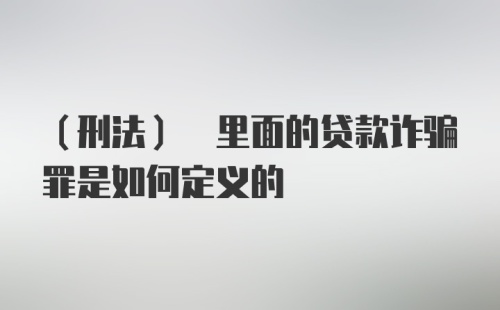 （刑法） 里面的贷款诈骗罪是如何定义的